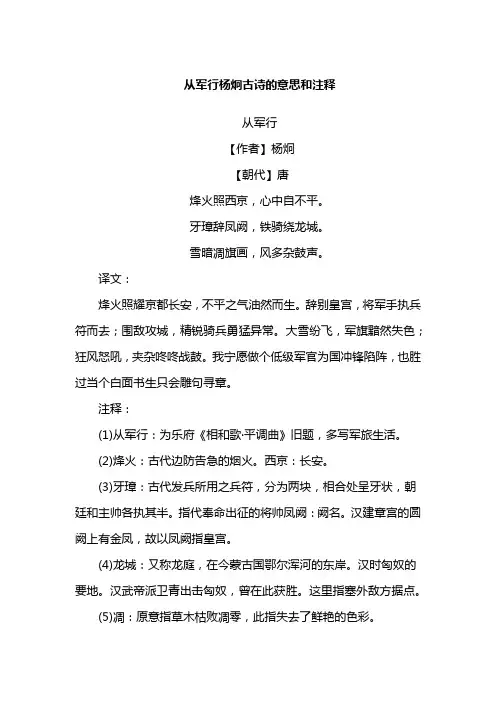 从军行杨炯古诗的意思和注释

从军行

【作者】杨炯

【朝代】唐

烽火照西京，心中自不平。

牙璋辞凤阙，铁骑绕龙城。

雪暗凋旗画，风多杂鼓声。

译文：

烽火照耀京都长安，不平之气油然而生。辞别皇宫，将军手执兵符而去；围敌攻城，精锐骑兵勇猛异常。大雪纷飞，军旗黯然失色；狂风怒吼，夹杂咚咚战鼓。我宁愿做个低级军官为国冲锋陷阵，也胜过当个白面书生只会雕句寻章。

注释：

(1)从军行：为乐府《相和歌·平调曲》旧题，多写军旅生活。

(2)烽火：古代边防告急的烟火。西京：长安。

(3)牙璋：古代发兵所用之兵符，分为两块，相合处呈牙状，朝廷和主帅各执其半。指代奉命出征的将帅凤阙：阙名。汉建章宫的圆阙上有金凤，故以凤阙指皇宫。

(4)龙城：又称龙庭，在今蒙古国鄂尔浑河的东岸。汉时匈奴的要地。汉武帝派卫青出击匈奴，曾在此获胜。这里指塞外敌方据点。

(5)凋：原意指草木枯败凋零，此指失去了鲜艳的色彩。